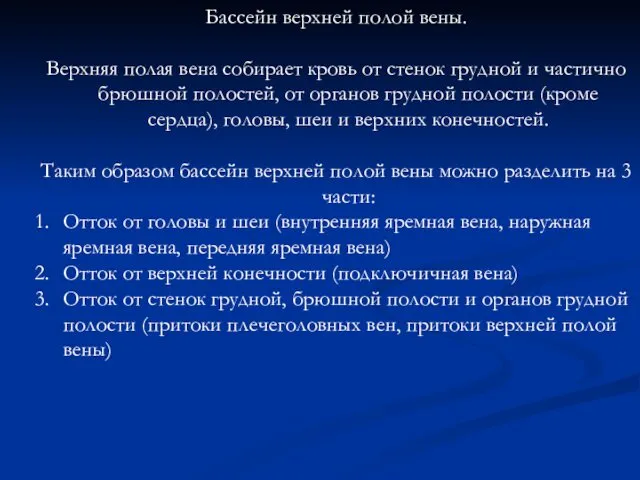 Бассейн верхней полой вены.

Верхняя полая вена собирает кровь от стенок грудной и частично брюшной полостей, от органов грудной полости (кроме сердца), головы, шеи и верхних конечностей.

Таким образом бассейн верхней полой вены можно разделить на 3 части:
1. Отток от головы и шеи (внутренняя яремная вена, наружная яремная вена, передняя яремная вена)
2. Отток от верхней конечности (подключичная вена)
3. Отток от стенок грудной, брюшной полости и органов грудной полости (притоки плечеголовных вен, притоки верхней полой вены)